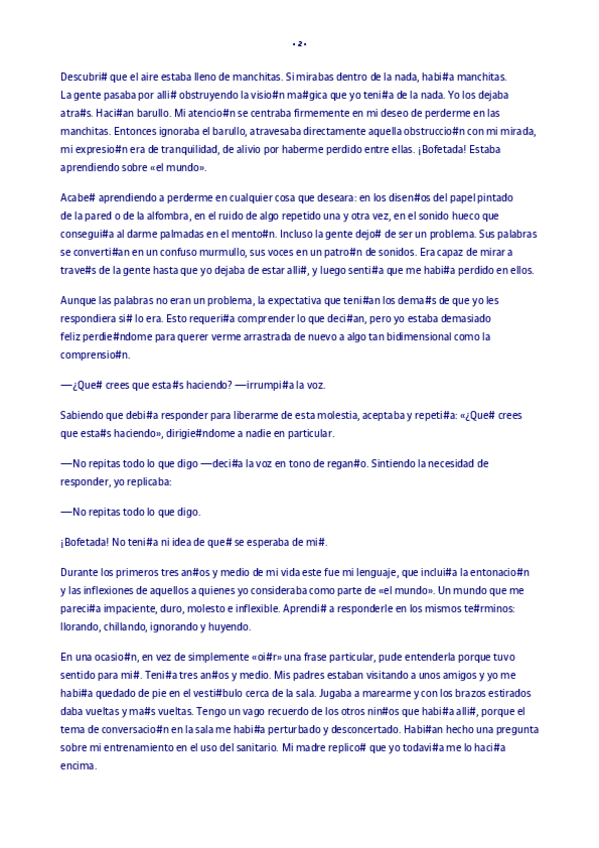 • 2 •

Descubri# que el aire estaba lleno de manchitas. Si mirabas dentro de la nada, habi#a manchitas. La gente pasaba por alli# obstruyendo la visio#n ma#gica que yo teni#a de la nada. Yo los dejaba atra#s. Haci#an barullo. Mi atencio#n se centraba firmemente en mi deseo de perderme en las manchitas. Entonces ignoraba el barullo, atravesaba directamente aquella obstruccio#n con mi mirada, mi expresio#n era de tranquilidad, de alivio por haberme perdido entre ellas. ¡Bofetada! Estaba aprendiendo sobre «el mundo».

Acabe# aprendiendo a perderme en cualquier cosa que deseara: en los disen#os del papel pintado de la pared o de la alfombra, en el ruido de algo repetido una y otra vez, en el sonido hueco que consegui#a al darme palmadas en el mento#n. Incluso la gente dejo# de ser un problema. Sus palabras se converti#an en un confuso murmullo, sus voces en un patro#n de sonidos. Era capaz de mirar a trave#s de la gente hasta que yo dejaba de estar alli#, y luego senti#a que me habi#a perdido en ellos.

Aunque las palabras no eran un problema, la expectativa que teni#an los dema#s de que yo les respondiera si# lo era. Esto requeri#a comprender lo que deci#an, pero yo estaba demasiado feliz perdie#ndome para querer verme arrastrada de nuevo a algo tan bidimensional como la comprensio#n.

—¿Que# crees que esta#s haciendo? —irrumpi#a la voz.

Sabiendo que debi#a responder para liberarme de esta molestia, aceptaba y repeti#a: «¿Que# crees que esta#s haciendo», dirigie#ndome a nadie en particular.

—No repitas todo lo que digo —deci#a la voz en tono de regan#o. Sintiendo la necesidad de responder, yo replicaba:

—No repitas todo lo que digo.

¡Bofetada! No teni#a ni idea de que# se esperaba de mi#.

Durante los primeros tres an#os y medio de mi vida este fue mi lenguaje, que inclui#a la entonacio#n y las inflexiones de aquellos a quienes yo consideraba como parte de «el mundo». Un mundo que me pareci#a impaciente, duro, molesto e inflexible. Aprendi# a responderle en los mismos te#rminos: llorando, chillando, ignorando y huyendo.

En una ocasio#n, en vez de simplemente «oi#r» una frase particular, pude entenderla porque tuvo sentido para mi#. Teni#a tres an#os y medio. Mis padres estaban visitando a unos amigos y yo me habi#a quedado de pie en el vesti#bulo cerca de la sala. Jugaba a marearme y con los brazos estirados daba vueltas y ma#s vueltas. Tengo un vago recuerdo de los otros nin#os que habi#a alli#, porque el tema de conversacio#n en la sala me habi#a perturbado y desconcertado. Habi#an hecho una pregunta sobre mi entrenamiento en el uso del sanitario. Mi madre replico# que yo todavi#a me lo haci#a encima.